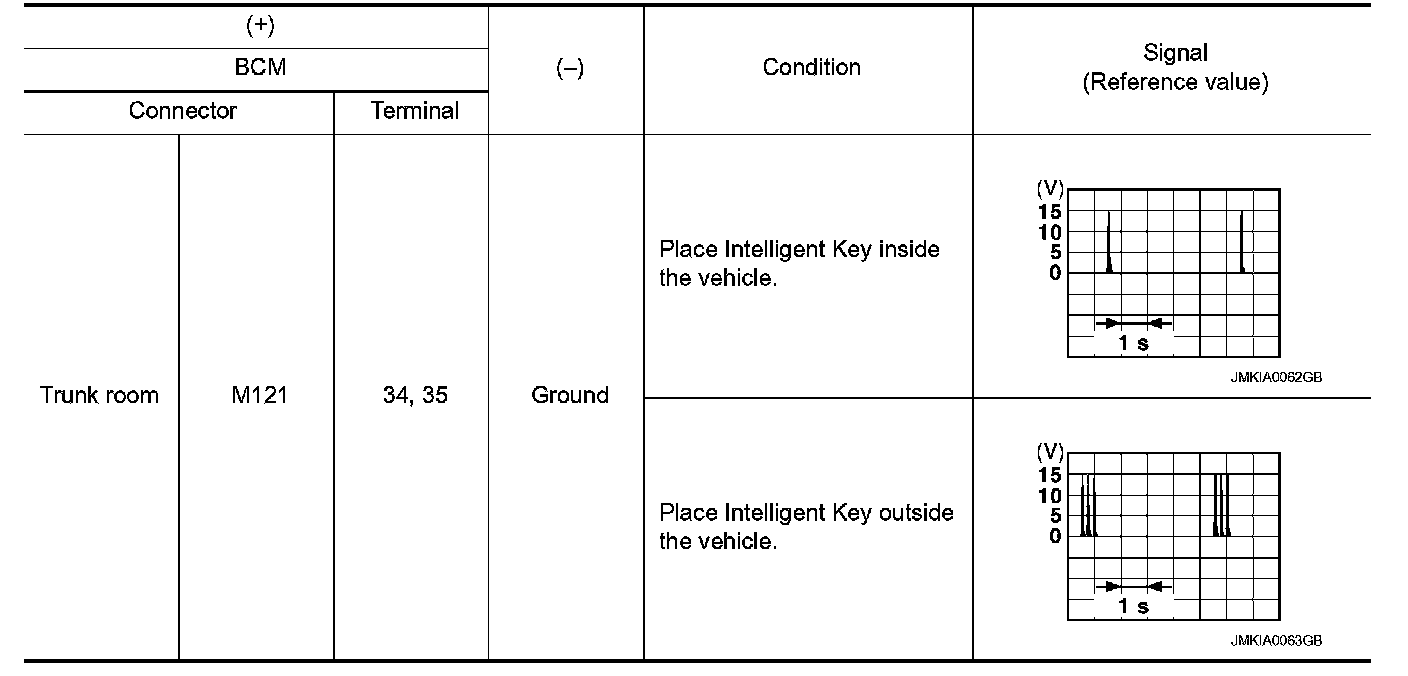 | (+) | | | (–) | Condition | Signal (Reference value) |
|---|---|---|---|---|---|
| BCM | | | | | |
| Connector | | Terminal | | | |
| Trunk room | M121 | 34, 35 | Ground | Place Intelligent Key inside the vehicle. | (V) 15 10 5 0 1 s JMKIA0062GB |
| | | | | Place Intelligent Key outside the vehicle. | (V) 15 10 5 0 1 s JMKIA0063GB |